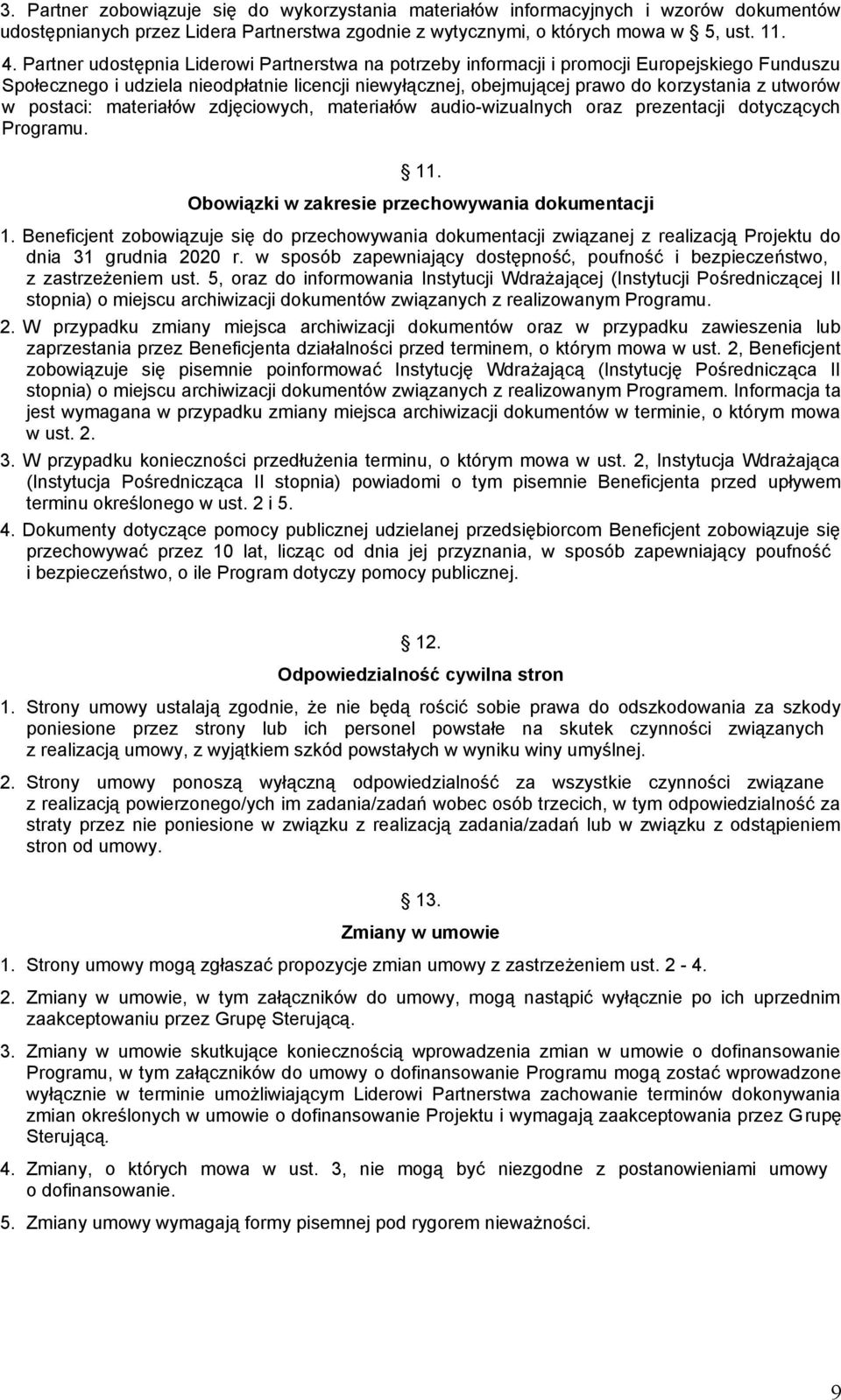 3. Partner zobowiązuje się do wykorzystania materiałów informacyjnych i wzorów dokumentów udostępnianych przez Lidera Partnerstwa zgodnie z wytycznymi, o których mowa w 5, ust. 11.

4. Partner udostępnia Liderowi Partnerstwa na potrzeby informacji i promocji Europejskiego Funduszu Społecznego i udziela nieodpłatnie licencji niewyłącznej, obejmującej prawo do korzystania z utworów w postaci: materiałów zdjęciowych, materiałów audio-wizualnych oraz prezentacji dotyczących Programu.

11.

Obowiązki w zakresie przechowywania dokumentacji

1. Beneficjent zobowiązuje się do przechowywania dokumentacji związanej z realizacją Projektu do dnia 31 grudnia 2020 r. w sposób zapewniający dostępność, poufność i bezpieczeństwo, z zastrzeżeniem ust. 5, oraz do informowania Instytucji Wdrażającej (Instytucji Pośredniczącej II stopnia) o miejscu archiwizacji dokumentów związanych z realizowanym Programu.

2. W przypadku zmiany miejsca archiwizacji dokumentów oraz w przypadku zawieszenia lub zaprzestania przez Beneficjenta działalności przed terminem, o którym mowa w ust. 2, Beneficjent zobowiązuje się pisemnie poinformować Instytucję Wdrażającą (Instytucję Pośrednicząca II stopnia) o miejscu archiwizacji dokumentów związanych z realizowanym Programem. Informacja ta jest wymagana w przypadku zmiany miejsca archiwizacji dokumentów w terminie, o którym mowa w ust. 2.

3. W przypadku konieczności przedłużenia terminu, o którym mowa w ust. 2, Instytucja Wdrażająca (Instytucja Pośrednicząca II stopnia) powiadomi o tym pisemnie Beneficjenta przed upływem terminu określonego w ust. 2 i 5.

4. Dokumenty dotyczące pomocy publicznej udzielanej przedsiębiorcom Beneficjent zobowiązuje się przechowywać przez 10 lat, licząc od dnia jej przyznania, w sposób zapewniający poufność i bezpieczeństwo, o ile Program dotyczy pomocy publicznej.

12.

Odpowiedzialność cywilna stron

1. Strony umowy ustalają zgodnie, że nie będą rościć sobie prawa do odszkodowania za szkody poniesione przez strony lub ich personel powstałe na skutek czynności związanych z realizacją umowy, z wyjątkiem szkód powstałych w wyniku winy umyślnej.

2. Strony umowy ponoszą wyłączną odpowiedzialność za wszystkie czynności związane z realizacją powierzonego/ych im zadania/zadań wobec osób trzecich, w tym odpowiedzialność za straty przez nie poniesione w związku z realizacją zadania/zadań lub w związku z odstąpieniem stron od umowy.

13.

Zmiany w umowie

1. Strony umowy mogą zgłaszać propozycje zmian umowy z zastrzeżeniem ust. 2 - 4.

2. Zmiany w umowie, w tym załączników do umowy, mogą nastąpić wyłącznie po ich uprzednim zaakceptowaniu przez Grupę Sterującą.

3. Zmiany w umowie skutkujące koniecznością wprowadzenia zmian w umowie o dofinansowanie Programu, w tym załączników do umowy o dofinansowanie Programu mogą zostać wprowadzone wyłącznie w terminie umożliwiającym Liderowi Partnerstwa zachowanie terminów dokonywania zmian określonych w umowie o dofinansowanie Projektu i wymagają zaakceptowania przez Grupę Sterującą.

4. Zmiany, o których mowa w ust. 3, nie mogą być niezgodne z postanowieniami umowy o dofinansowanie.

5. Zmiany umowy wymagają formy pisemnej pod rygorem nieważności.

9